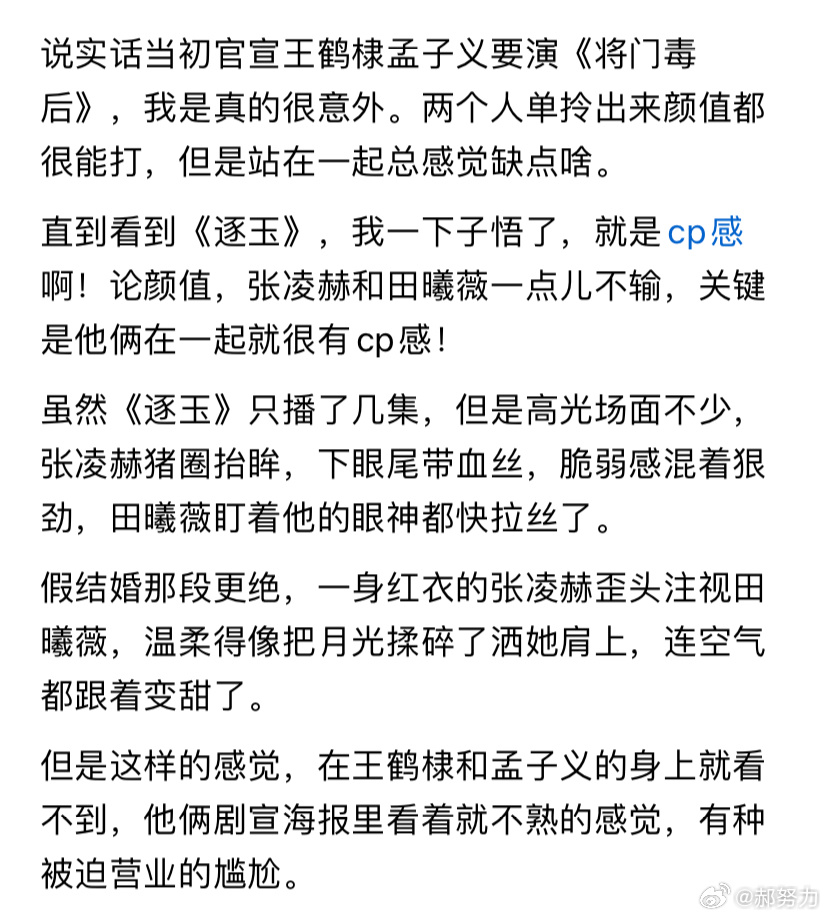 说实话当初官宣王鹤棣孟子义要演《将门毒后》，我是真的很意外。两个人单拎出来颜值都很能打，但是站在一起总感觉缺点啥。

直到看到《逐玉》，我一下子悟了，就是cp感啊！论颜值，张凌赫和田曦薇一点儿不输，关键是他俩在一起就很有cp感！

虽然《逐玉》只播了几集，但是高光场面不少，张凌赫猪圈抬眸，下眼尾带血丝，脆弱感混着狠劲，田曦薇盯着他的眼神都快拉丝了。

假结婚那段更绝，一身红衣的张凌赫歪头注视田曦薇，温柔得像把月光揉碎了洒她肩上，连空气都跟着变甜了。

但是这样的感觉，在王鹤棣和孟子义的身上就看不到，他俩剧宣海报里看着就不熟的感觉，有种被迫营业的尴尬。

@郝努力